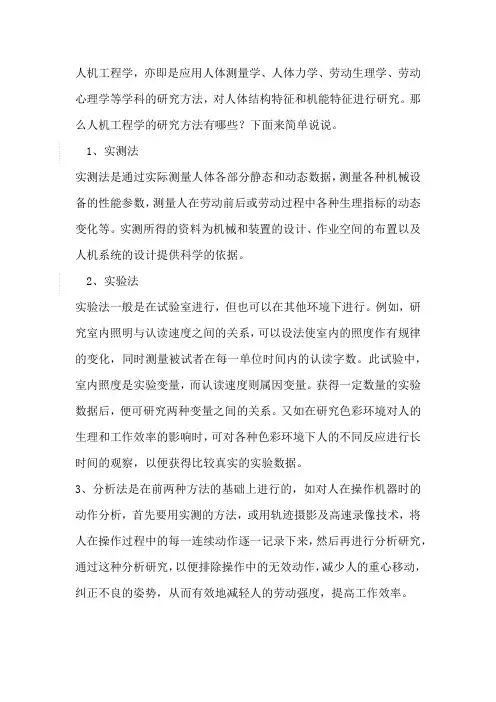 人机工程学，亦即是应用人体测量学、人体力学、劳动生理学、劳动心理学等学科的研究方法，对人体结构特征和机能特征进行研究。那么人机工程学的研究方法有哪些？下面来简单说说。

1、实测法

实测法是通过实际测量人体各部分静态和动态数据，测量各种机械设备的性能参数，测量人在劳动前后或劳动过程中各种生理指标的动态变化等。实测所得的资料为机械和装置的设计、作业空间的布置以及人机系统的设计提供科学的依据。

2、实验法

实验法一般是在试验室进行，但也可以在其他环境下进行。例如，研究室内照明与认读速度之间的关系，可以设法使室内的照度作有规律的变化，同时测量被试者在每一单位时间内的认读字数。此试验中，室内照度是实验变量，而认读速度则属因变量。获得一定数量的实验数据后，便可研究两种变量之间的关系。又如在研究色彩环境对人的生理和工作效率的影响时，可对各种色彩环境下人的不同反应进行长时间的观察，以便获得比较真实的实验数据。

3、分析法是在前两种方法的基础上进行的，如对人在操作机器时的动作分析，首先要用实测的方法，或用轨迹摄影及高速录像技术，将人在操作过程中的每一连续动作逐一记录下来，然后再进行分析研究，通过这种分析研究，以便排除操作中的无效动作，减少人的重心移动，纠正不良的姿势，从而有效地减轻人的劳动强度，提高工作效率。